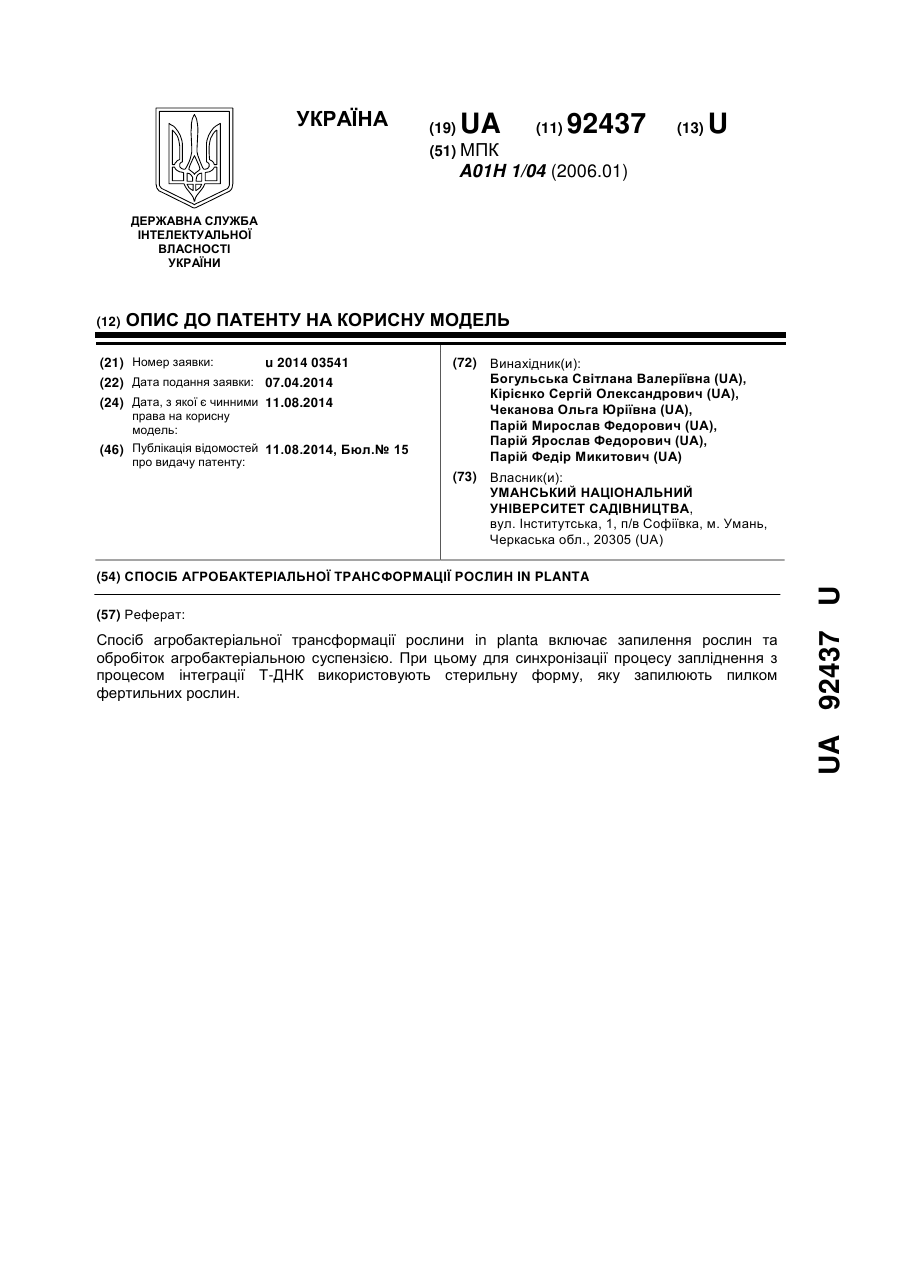 УКРАЇНА

(19) UA (11) 92437 (13) U

(51) МПК
A01H 1/04 (2006.01)

ДЕРЖАВНА СЛУЖБА ІНТЕЛЕКТУАЛЬНОЇ ВЛАСНОСТІ УКРАЇНИ

(12) ОПИС ДО ПАТЕНТУ НА КОРИСНУ МОДЕЛЬ

(21) Номер заявки: u 2014 03541
(22) Дата подання заявки: 07.04.2014
(24) Дата, з якої є чинними права на корисну модель: 11.08.2014
(46) Публікація відомостей про видачу патенту: 11.08.2014, Бюл.№ 15

(72) Винахідник(и):
Богульська Світлана Валеріївна (UA),
Кірієнко Сергій Олександрович (UA),
Чеканова Ольга Юріївна (UA),
Парій Мирослав Федорович (UA),
Парій Ярослав Федорович (UA),
Парій Федір Микитович (UA)

(73) Власник(и):
УМАНСЬКИЙ НАЦІОНАЛЬНИЙ УНІВЕРСИТЕТ САДІВНИЦТВА,
вул. Інститутська, 1, п/в Софіївка, м. Умань, Черкаська обл., 20305 (UA)

(54) СПОСІБ АГРОБАКТЕРІАЛЬНОЇ ТРАНСФОРМАЦІЇ РОСЛИН IN PLANTA

(57) Реферат:

Спосіб агробактеріальної трансформації рослини in planta включає запилення рослин та обробіток агробактеріальною суспензією. При цьому для синхронізації процесу запліднення з процесом інтеграції Т-ДНК використовують стерильну форму, яку запилюють пилком фертильних рослин.

UA 92437 U